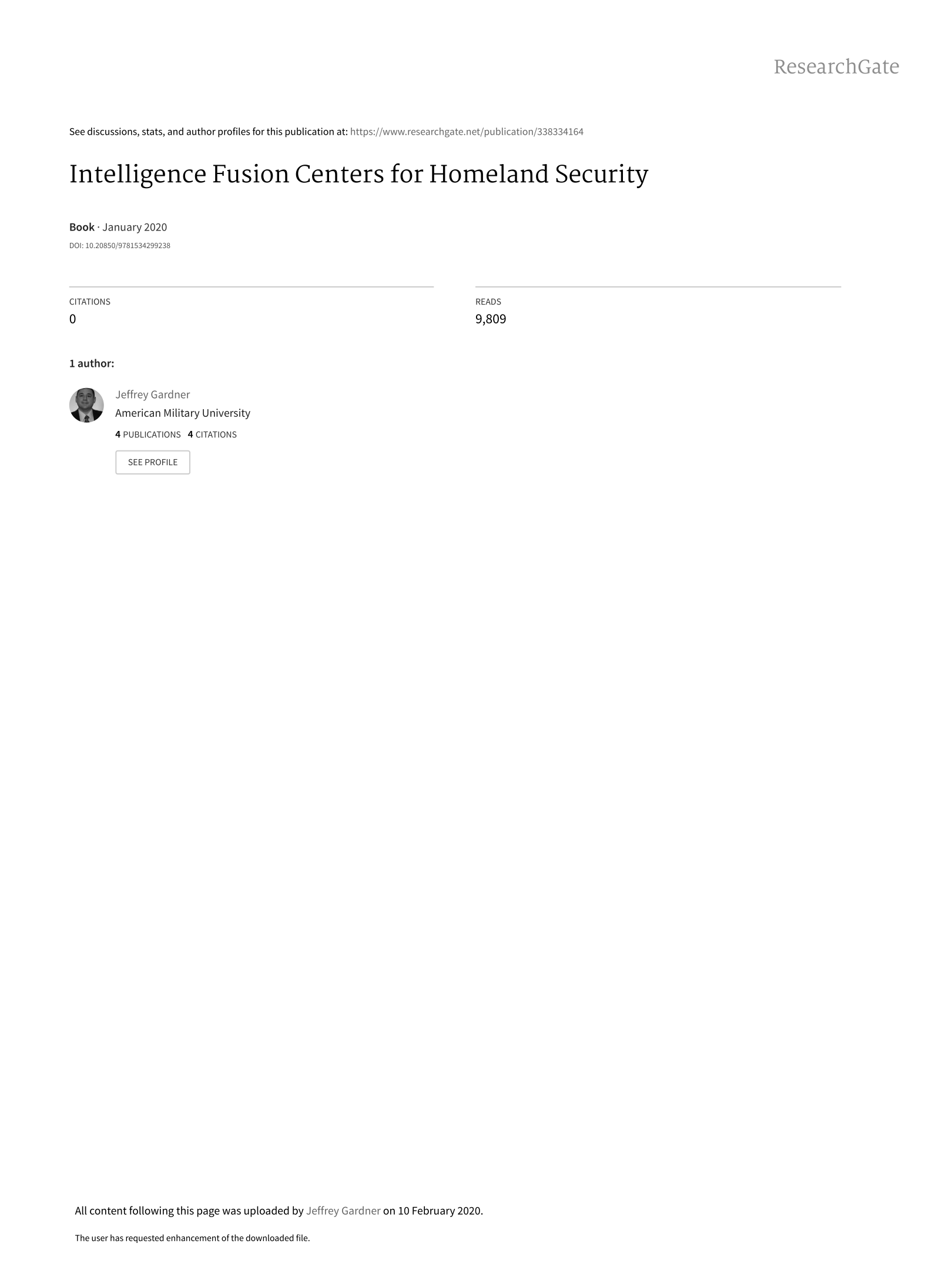 ResearchGate

See discussions, stats, and author profiles for this publication at: https://www.researchgate.net/publication/338334164

Intelligence Fusion Centers for Homeland Security

Book · January 2020

DOI: 10.20850/9781534299238

CITATIONS
0

READS
9,809

1 author:

Jeffrey Gardner
American Military University
4 PUBLICATIONS 4 CITATIONS

SEE PROFILE

All content following this page was uploaded by Jeffrey Gardner on 10 February 2020.

The user has requested enhancement of the downloaded file.